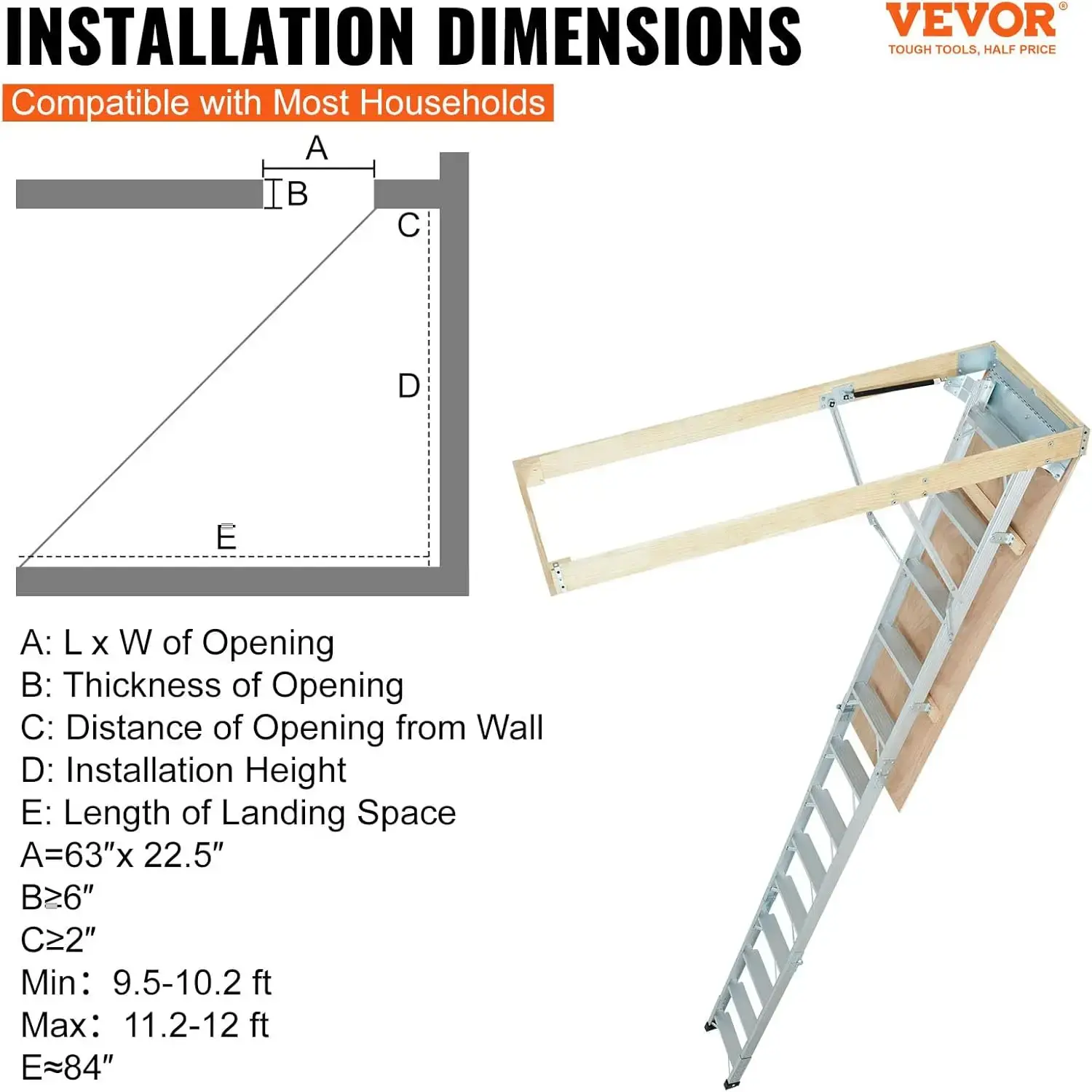 INSTALLATION DIMENSIONS

VEVOR®
TOUGH TOOLS, HALF PRICE

Compatible with Most Households

A
B
C
D
E

A: L x W of Opening
B: Thickness of Opening
C: Distance of Opening from Wall
D: Installation Height
E: Length of Landing Space
A=63″x 22.5″
B≥6″
C≥2″
Min: 9.5-10.2 ft
Max: 11.2-12 ft
E≈84″